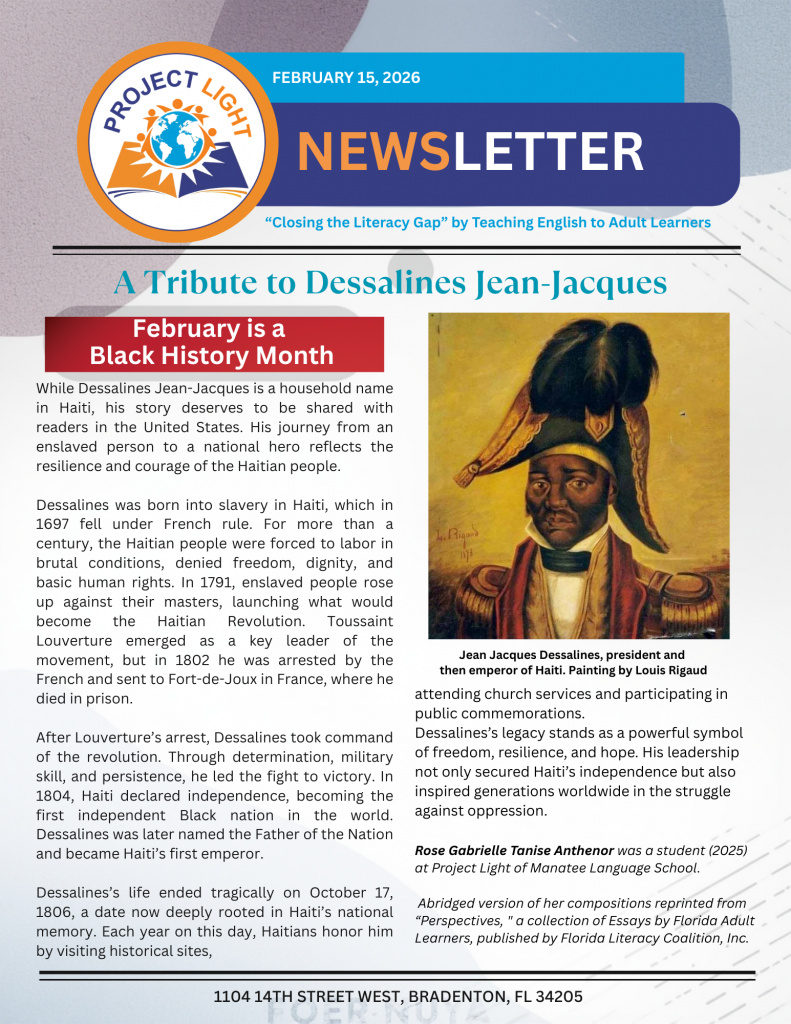 PROJECT LIGHT

FEBRUARY 15, 2026

NEWSLETTER

“Closing the Literacy Gap” by Teaching English to Adult Learners

A Tribute to Dessalines Jean-Jacques

February is a Black History Month

While Dessalines Jean-Jacques is a household name in Haiti, his story deserves to be shared with readers in the United States. His journey from an enslaved person to a national hero reflects the resilience and courage of the Haitian people.

Dessalines was born into slavery in Haiti, which in 1697 fell under French rule. For more than a century, the Haitian people were forced to labor in brutal conditions, denied freedom, dignity, and basic human rights. In 1791, enslaved people rose up against their masters, launching what would become the Haitian Revolution. Toussaint Louverture emerged as a key leader of the movement, but in 1802 he was arrested by the French and sent to Fort-de-Joux in France, where he died in prison.

After Louverture’s arrest, Dessalines took command of the revolution. Through determination, military skill, and persistence, he led the fight to victory. In 1804, Haiti declared independence, becoming the first independent Black nation in the world. Dessalines was later named the Father of the Nation and became Haiti’s first emperor.

Dessalines’s life ended tragically on October 17, 1806, a date now deeply rooted in Haiti’s national memory. Each year on this day, Haitians honor him by visiting historical sites,

Jean Jacques Dessalines, president and then emperor of Haiti. Painting by Louis Rigaud

attending church services and participating in public commemorations.
Dessalines’s legacy stands as a powerful symbol of freedom, resilience, and hope. His leadership not only secured Haiti’s independence but also inspired generations worldwide in the struggle against oppression.

Rose Gabrielle Tanise Anthenor was a student (2025) at Project Light of Manatee Language School.

Abridged version of her compositions reprinted from “Perspectives, " a collection of Essays by Florida Adult Learners, published by Florida Literacy Coalition, Inc.

1104 14TH STREET WEST, BRADENTON, FL 34205